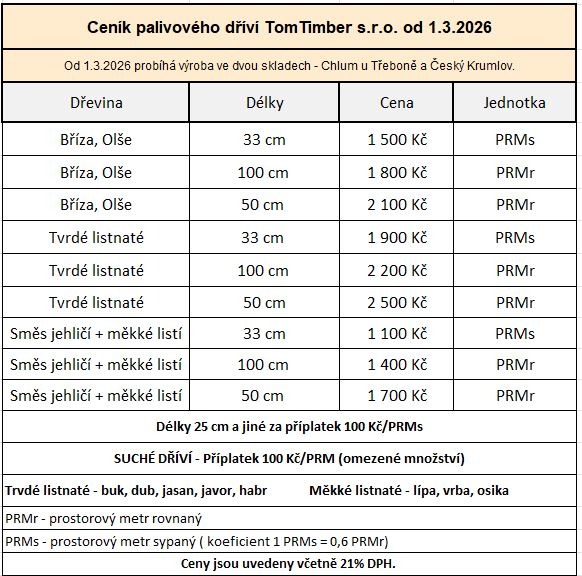 Ceník palivového dříví TomTimber s.r.o. od 1.3.2026

Od 1.3.2026 probíhá výroba ve dvou skladech - Chlum u Třeboně a Český Krumlov.

| Dřevina | Délky | Cena | Jednotka |
|---|---|---|---|
| Bříza, Olše | 33 cm | 1 500 Kč | PRMs |
| Bříza, Olše | 100 cm | 1 800 Kč | PRMr |
| Bříza, Olše | 50 cm | 2 100 Kč | PRMr |
| Tvrdé listnaté | 33 cm | 1 900 Kč | PRMs |
| Tvrdé listnaté | 100 cm | 2 200 Kč | PRMr |
| Tvrdé listnaté | 50 cm | 2 500 Kč | PRMr |
| Směs jehličí + měkké listí | 33 cm | 1 100 Kč | PRMs |
| Směs jehličí + měkké listí | 100 cm | 1 400 Kč | PRMr |
| Směs jehličí + měkké listí | 50 cm | 1 700 Kč | PRMr |

Délky 25 cm a jiné za příplatek 100 Kč/PRMs

SUCHÉ DŘÍVÍ - Příplatek 100 Kč/PRM (omezené množství)

Trvdé listnaté - buk, dub, jasan, javor, habr    Měkké listnaté - lípa, vrba, osika

PRMr - prostorový metr rovnaný

PRMs - prostorový metr sypaný ( koeficient 1 PRMs = 0,6 PRMr)

Ceny jsou uvedeny včetně 21% DPH.